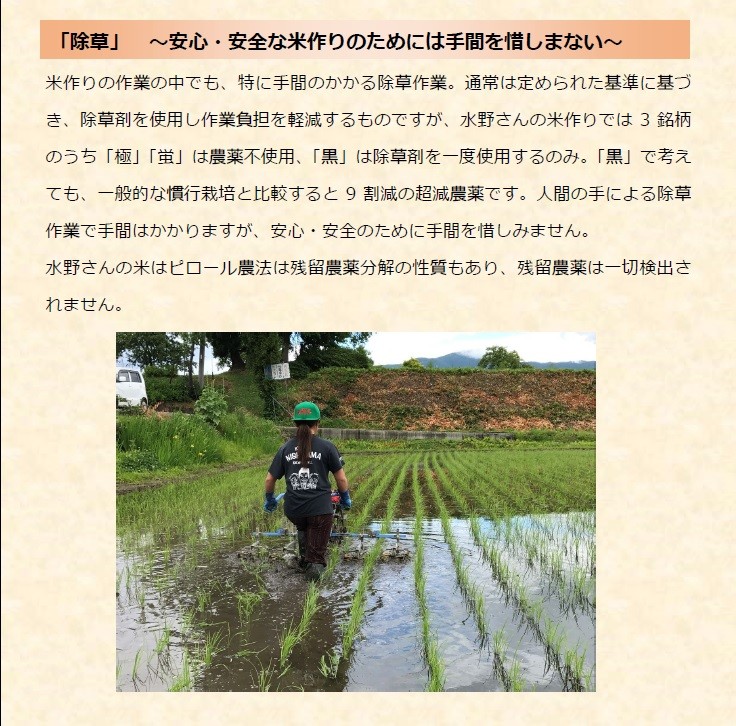 「除草」　～安心・安全な米作りのためには手間を惜しまない～

米作りの作業の中でも、特に手間のかかる除草作業。通常は定められた基準に基づき、除草剤を使用し作業負担を軽減するものですが、水野さんの米作りでは 3 銘柄のうち「極」「蛍」は農薬不使用、「黒」は除草剤を一度使用するのみ。「黒」で考えても、一般的な慣行栽培と比較すると 9 割減の超減農薬です。人間の手による除草作業で手間はかかりますが、安心・安全のために手間を惜しみません。
水野さんの米はピロール農法は残留農薬分解の性質もあり、残留農薬は一切検出されません。